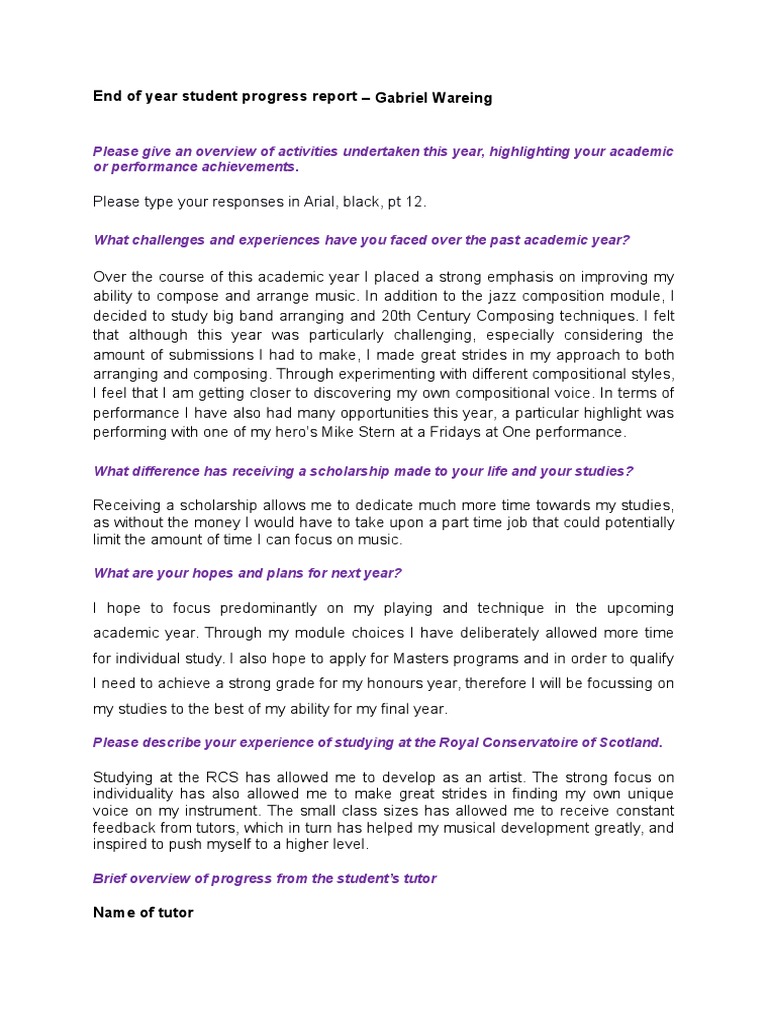 End of year student progress report – Gabriel Wareing

Please give an overview of activities undertaken this year, highlighting your academic or performance achievements.

Please type your responses in Arial, black, pt 12.

What challenges and experiences have you faced over the past academic year?

Over the course of this academic year I placed a strong emphasis on improving my ability to compose and arrange music. In addition to the jazz composition module, I decided to study big band arranging and 20th Century Composing techniques. I felt that although this year was particularly challenging, especially considering the amount of submissions I had to make, I made great strides in my approach to both arranging and composing. Through experimenting with different compositional styles, I feel that I am getting closer to discovering my own compositional voice. In terms of performance I have also had many opportunities this year, a particular highlight was performing with one of my hero's Mike Stern at a Fridays at One performance.

What difference has receiving a scholarship made to your life and your studies?

Receiving a scholarship allows me to dedicate much more time towards my studies, as without the money I would have to take upon a part time job that could potentially limit the amount of time I can focus on music.

What are your hopes and plans for next year?

I hope to focus predominantly on my playing and technique in the upcoming academic year. Through my module choices I have deliberately allowed more time for individual study. I also hope to apply for Masters programs and in order to qualify I need to achieve a strong grade for my honours year, therefore I will be focussing on my studies to the best of my ability for my final year.

Please describe your experience of studying at the Royal Conservatoire of Scotland.

Studying at the RCS has allowed me to develop as an artist. The strong focus on individuality has also allowed me to make great strides in finding my own unique voice on my instrument. The small class sizes has allowed me to receive constant feedback from tutors, which in turn has helped my musical development greatly, and inspired to push myself to a higher level.

Brief overview of progress from the student's tutor

Name of tutor